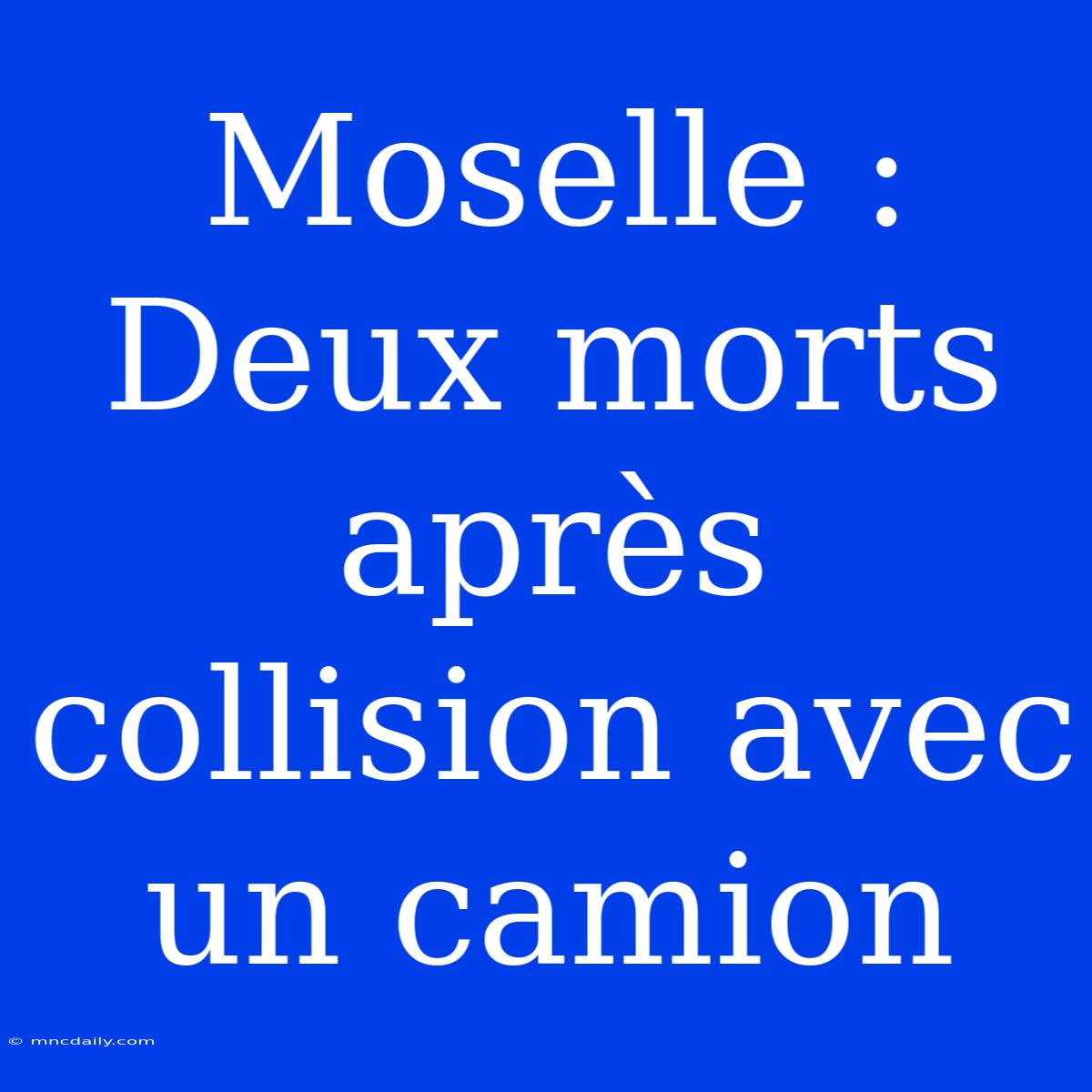 Moselle : Deux morts après collision avec un camion

© mncdaily.com